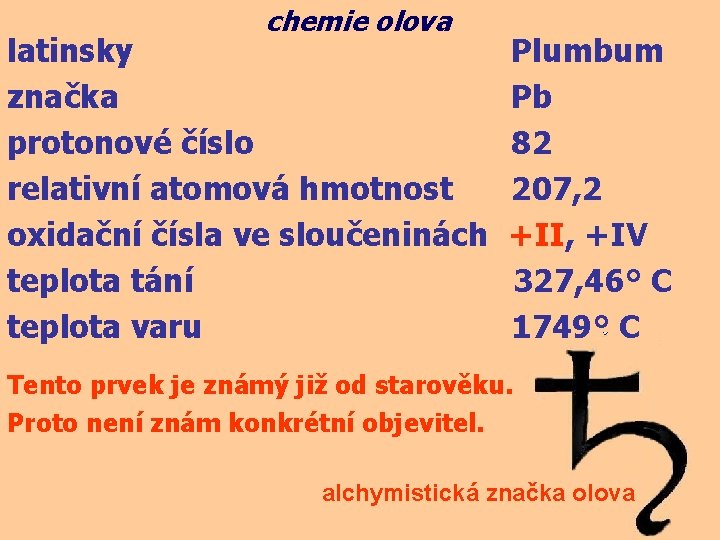 chemie olova

| | |
|---|---|
| latinsky | Plumbum |
| značka | Pb |
| protonové číslo | 82 |
| relativní atomová hmotnost | 207,2 |
| oxidační čísla ve sloučeninách | +II, +IV |
| teplota tání | 327,46° C |
| teplota varu | 1749° C |

Tento prvek je známý již od starověku. Proto není znám konkrétní objevitel.

alchymistická značka olova